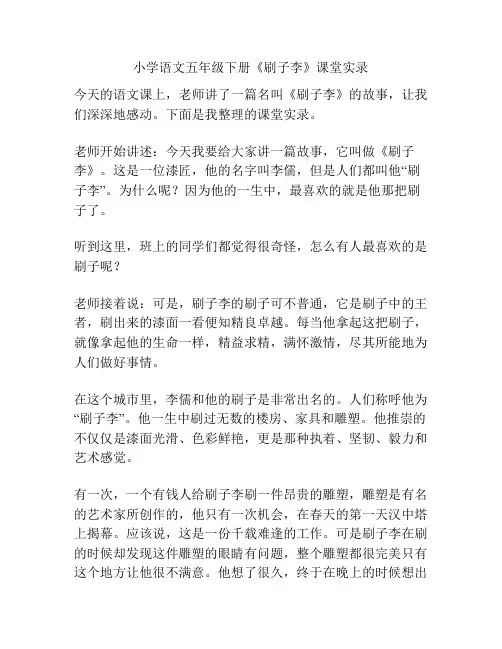 小学语文五年级下册《刷子李》课堂实录

今天的语文课上，老师讲了一篇名叫《刷子李》的故事，让我们深深地感动。下面是我整理的课堂实录。

老师开始讲述：今天我要给大家讲一篇故事，它叫做《刷子李》。这是一位漆匠，他的名字叫李儒，但是人们都叫他“刷子李”。为什么呢？因为他的一生中，最喜欢的就是他那把刷子了。

听到这里，班上的同学们都觉得很奇怪，怎么有人最喜欢的是刷子呢？

老师接着说：可是，刷子李的刷子可不普通，它是刷子中的王者，刷出来的漆面一看便知精良卓越。每当他拿起这把刷子，就像拿起他的生命一样，精益求精，满怀激情，尽其所能地为人们做好事情。

在这个城市里，李儒和他的刷子是非常出名的。人们称呼他为“刷子李”。他一生中刷过无数的楼房、家具和雕塑。他推崇的不仅仅是漆面光滑、色彩鲜艳，更是那种执着、坚韧、毅力和艺术感觉。

有一次，一个有钱人给刷子李刷一件昂贵的雕塑，雕塑是有名的艺术家所创作的，他只有一次机会，在春天的第一天汉中塔上揭幕。应该说，这是一份千载难逢的工作。可是刷子李在刷的时候却发现这件雕塑的眼睛有问题，整个雕塑都很完美只有这个地方让他很不满意。他想了很久，终于在晚上的时候想出